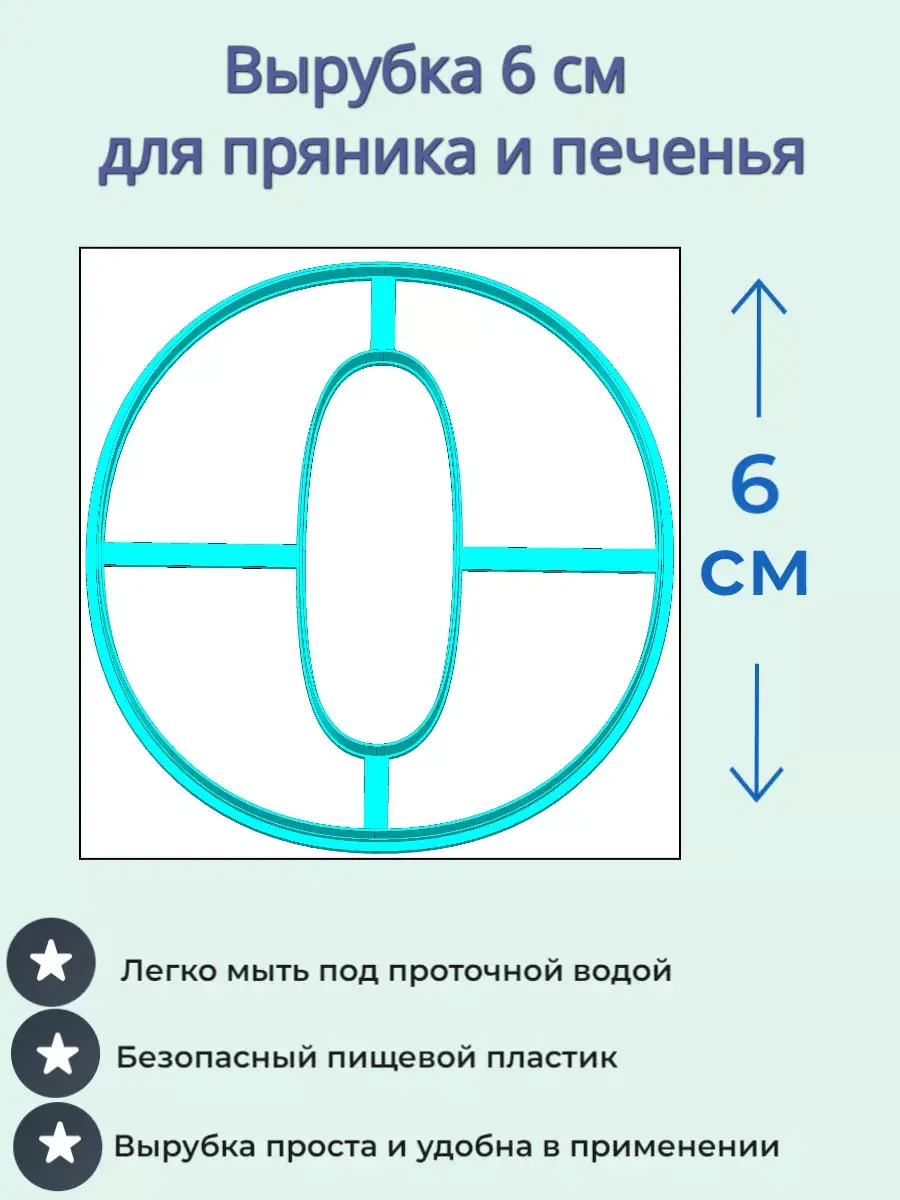 Вырубка 6 см
для пряника и печенья

6
см

Легко мыть под проточной водой

Безопасный пищевой пластик

Вырубка проста и удобна в применении